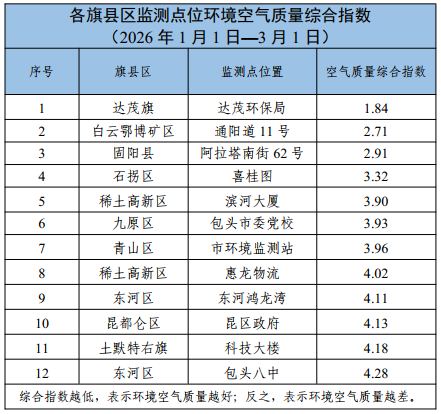 各旗县区监测点位环境空气质量综合指数
（2026 年 1 月 1 日—3 月 1 日）

| 序号 | 旗县区 | 监测点位置 | 空气质量综合指数 |
|---|---|---|---|
| 1 | 达茂旗 | 达茂环保局 | 1.84 |
| 2 | 白云鄂博矿区 | 通阳道 11 号 | 2.71 |
| 3 | 固阳县 | 阿拉塔南街 62 号 | 2.91 |
| 4 | 石拐区 | 喜桂图 | 3.32 |
| 5 | 稀土高新区 | 滨河大厦 | 3.90 |
| 6 | 九原区 | 包头市委党校 | 3.93 |
| 7 | 青山区 | 市环境监测站 | 3.96 |
| 8 | 稀土高新区 | 惠龙物流 | 4.02 |
| 9 | 东河区 | 东河鸿龙湾 | 4.11 |
| 10 | 昆都仑区 | 昆区政府 | 4.13 |
| 11 | 土默特右旗 | 科技大楼 | 4.18 |
| 12 | 东河区 | 包头八中 | 4.28 |

综合指数越低，表示环境空气质量越好；反之，表示环境空气质量越差。